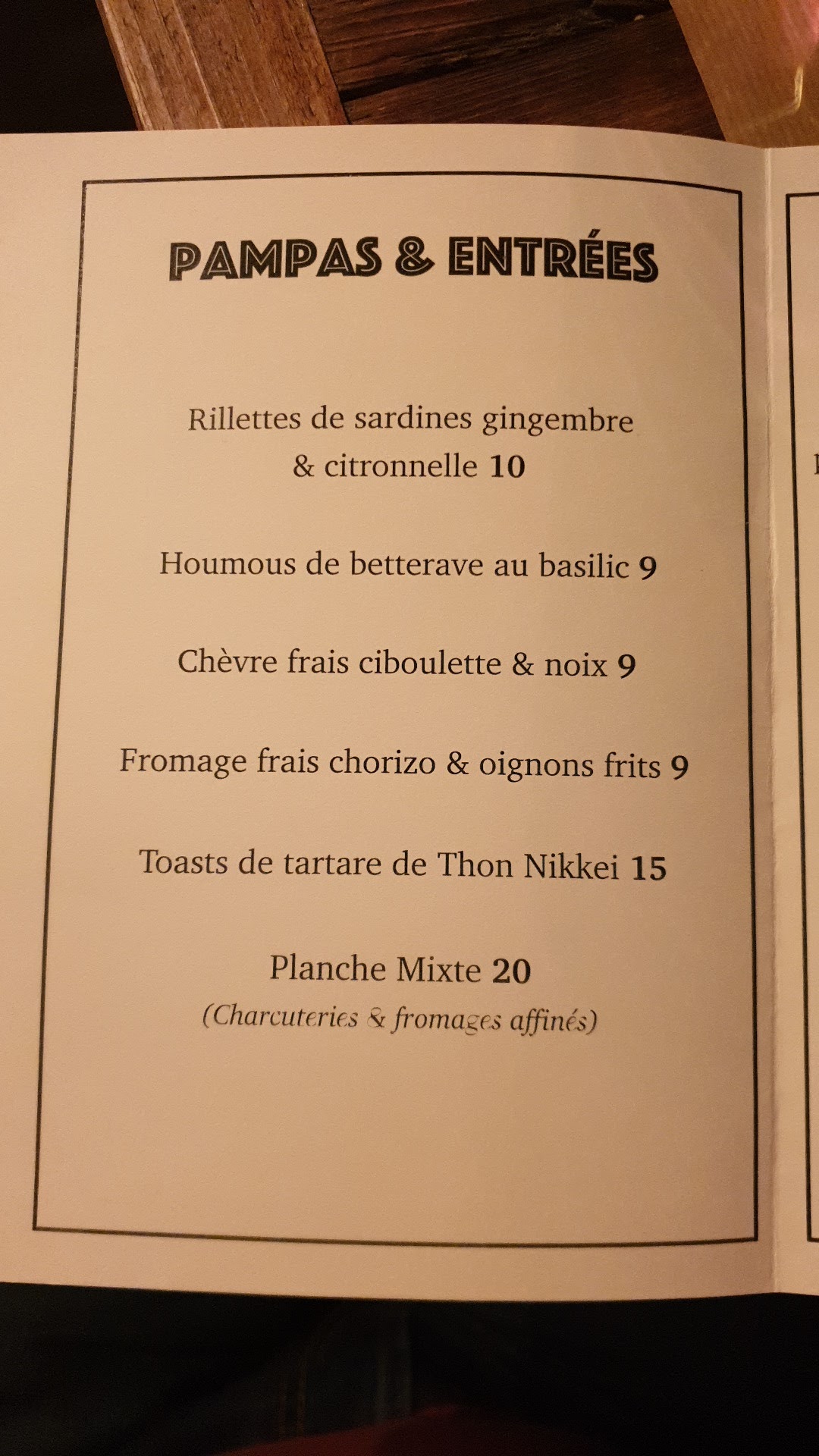 PAMPAS & ENTRÉES

Rillettes de sardines gingembre & citronnelle 10

Houmous de betterave au basilic 9

Chèvre frais ciboulette & noix 9

Fromage frais chorizo & oignons frits 9

Toasts de tartare de Thon Nikkei 15

Planche Mixte 20
(Charcuteries & fromages affinés)